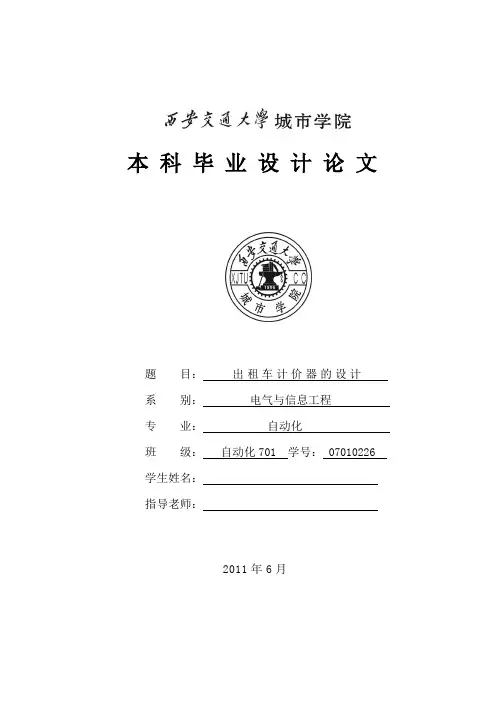 西安交通大學城市学院

本科毕业设计论文

西安交通大學
XJTU CC
1896
城市学院

题　　目：出租车计价器的设计

系　　别：电气与信息工程

专　　业：自动化

班　　级：自动化 701　学号：07010226

学生姓名：

指导老师：

2011 年 6 月